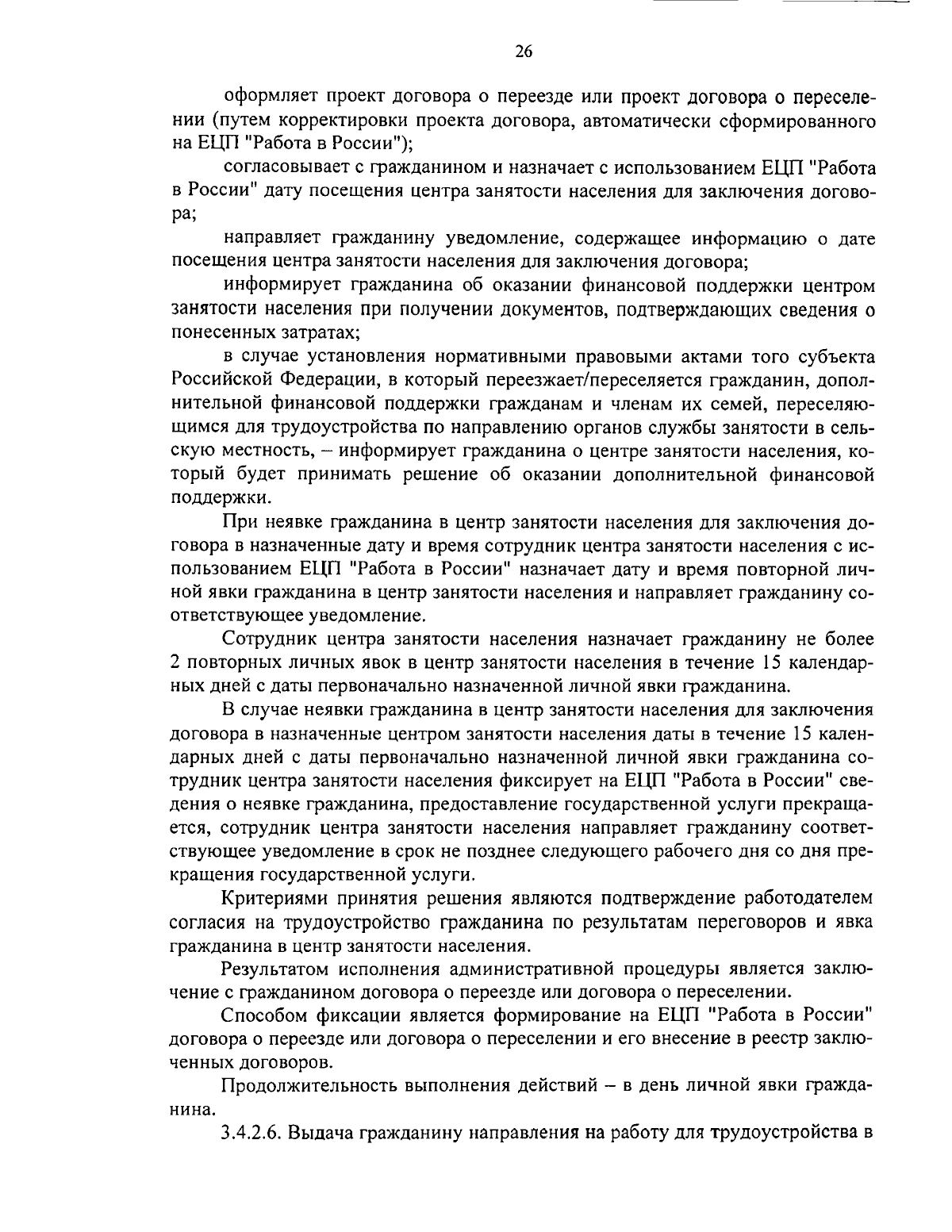 26

оформляет проект договора о переезде или проект договора о переселении (путем корректировки проекта договора, автоматически сформированного на ЕЦП "Работа в России");

согласовывает с гражданином и назначает с использованием ЕЦП "Работа в России" дату посещения центра занятости населения для заключения договора;

направляет гражданину уведомление, содержащее информацию о дате посещения центра занятости населения для заключения договора;

информирует гражданина об оказании финансовой поддержки центром занятости населения при получении документов, подтверждающих сведения о понесенных затратах;

в случае установления нормативными правовыми актами того субъекта Российской Федерации, в который переезжает/переселяется гражданин, дополнительной финансовой поддержки гражданам и членам их семей, переселяющимся для трудоустройства по направлению органов службы занятости в сельскую местность, – информирует гражданина о центре занятости населения, который будет принимать решение об оказании дополнительной финансовой поддержки.

При неявке гражданина в центр занятости населения для заключения договора в назначенные дату и время сотрудник центра занятости населения с использованием ЕЦП "Работа в России" назначает дату и время повторной личной явки гражданина в центр занятости населения и направляет гражданину соответствующее уведомление.

Сотрудник центра занятости населения назначает гражданину не более 2 повторных личных явок в центр занятости населения в течение 15 календарных дней с даты первоначально назначенной личной явки гражданина.

В случае неявки гражданина в центр занятости населения для заключения договора в назначенные центром занятости населения даты в течение 15 календарных дней с даты первоначально назначенной личной явки гражданина сотрудник центра занятости населения фиксирует на ЕЦП "Работа в России" сведения о неявке гражданина, предоставление государственной услуги прекращается, сотрудник центра занятости населения направляет гражданину соответствующее уведомление в срок не позднее следующего рабочего дня со дня прекращения государственной услуги.

Критериями принятия решения являются подтверждение работодателем согласия на трудоустройство гражданина по результатам переговоров и явка гражданина в центр занятости населения.

Результатом исполнения административной процедуры является заключение с гражданином договора о переезде или договора о переселении.

Способом фиксации является формирование на ЕЦП "Работа в России" договора о переезде или договора о переселении и его внесение в реестр заключенных договоров.

Продолжительность выполнения действий – в день личной явки гражданина.

3.4.2.6. Выдача гражданину направления на работу для трудоустройства в